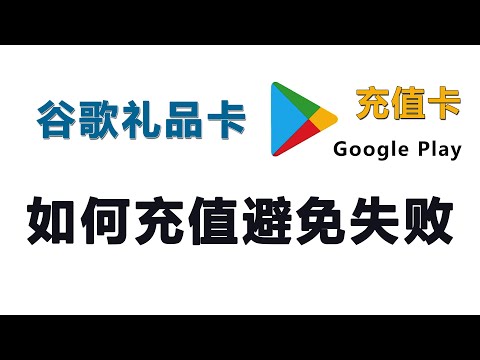 谷歌礼品卡

充值卡

Google Play

如何充值避免失败